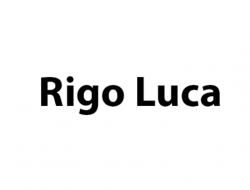 Rigo Luca